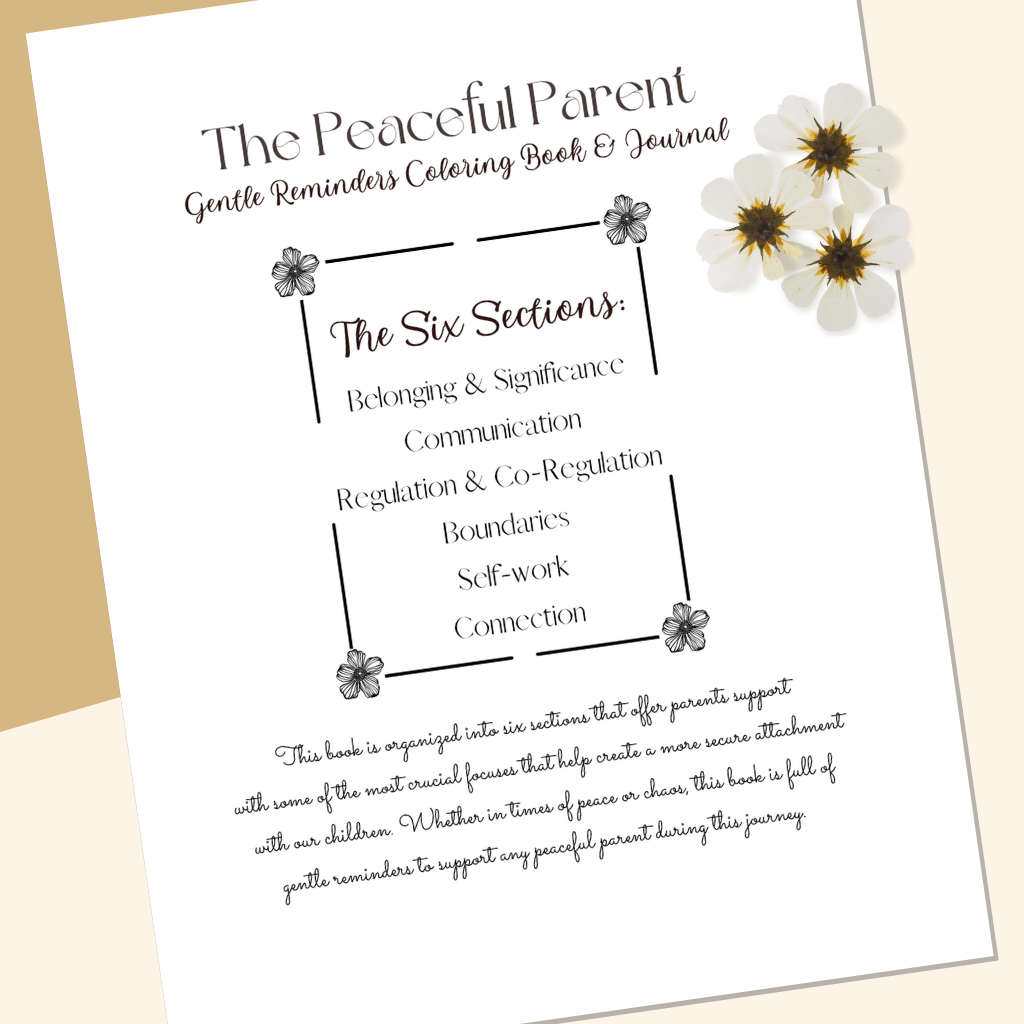 The Peaceful Parent
Gentle Reminders Coloring Book & Journal

The Six Sections:
Belonging & Significance
Communication
Regulation & Co-Regulation
Boundaries
Self-work
Connection

This book is organized into six sections that offer parents support with some of the most crucial focuses that help create a more secure attachment with our children. Whether in times of peace or chaos, this book is full of gentle reminders to support any peaceful parent during this journey.